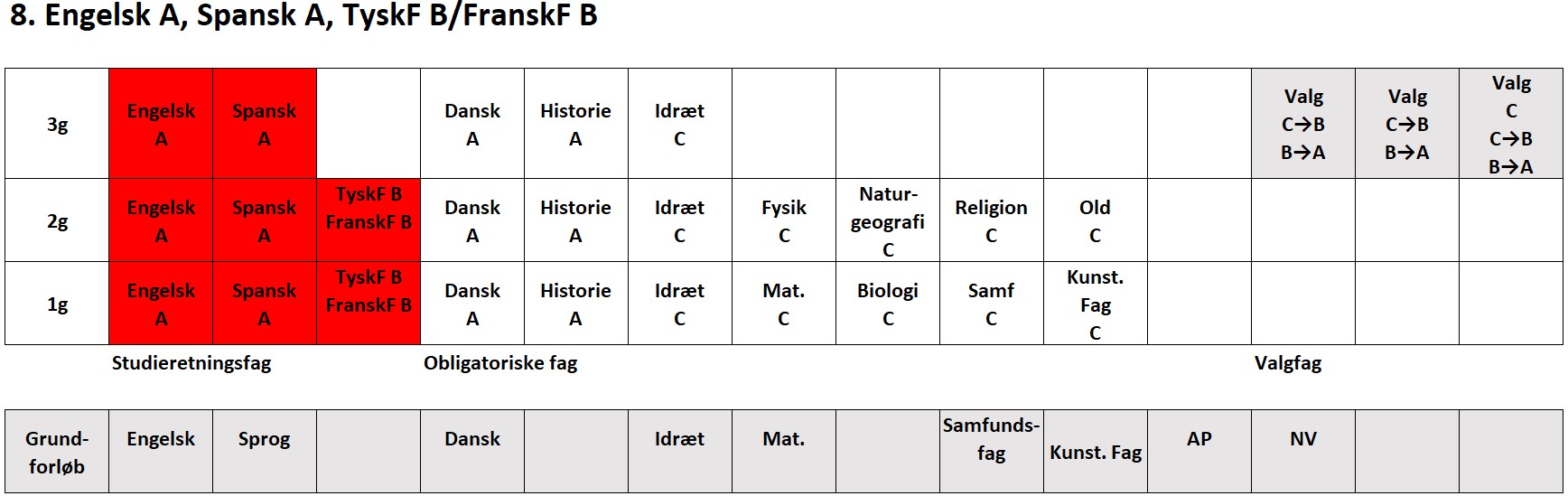 8. Engelsk A, Spansk A, TyskF B/FranskF B

| 3g | Engelsk A | Spansk A | | Dansk A | Historie A | Idræt C | | | | | | Valg C→B B→A | Valg C→B B→A | Valg C C→B B→A |
|---|---|---|---|---|---|---|---|---|---|---|---|---|---|---|
| 2g | Engelsk A | Spansk A | TyskF B FranskF B | Dansk A | Historie A | Idræt C | Fysik C | Naturgeografi C | Religion C | Old C | | | | |
| 1g | Engelsk A | Spansk A | TyskF B FranskF B | Dansk A | Historie A | Idræt C | Mat. C | Biologi C | Samf C | Kunst. Fag C | | | | |

Studieretningsfag

Obligatoriske fag

Valgfag

| Grundforløb | Engelsk | Sprog | | Dansk | | Idræt | Mat. | | Samfundsfag | Kunst. Fag | AP | NV | | |
|---|---|---|---|---|---|---|---|---|---|---|---|---|---|---|